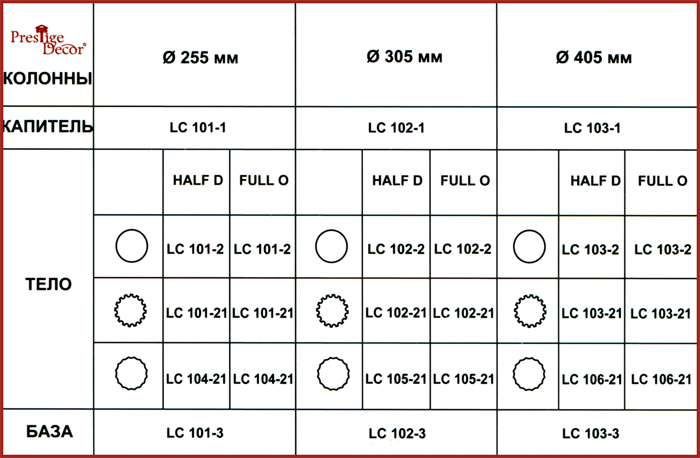 | Prestige Decor® КОЛОННЫ | Ø 255 мм | | | Ø 305 мм | | | Ø 405 мм | | |
|---|---|---|---|---|---|---|---|---|---|
| КАПИТЕЛЬ | LC 101-1 | | | LC 102-1 | | | LC 103-1 | | |
| ТЕЛО | | HALF D | FULL O | | HALF D | FULL O | | HALF D | FULL O |
| | | LC 101-2 | LC 101-2 | | LC 102-2 | LC 102-2 | | LC 103-2 | LC 103-2 |
| | | LC 101-21 | LC 101-21 | | LC 102-21 | LC 102-21 | | LC 103-21 | LC 103-21 |
| | | LC 104-21 | LC 104-21 | | LC 105-21 | LC 105-21 | | LC 106-21 | LC 106-21 |
| БАЗА | LC 101-3 | | | LC 102-3 | | | LC 103-3 | | |